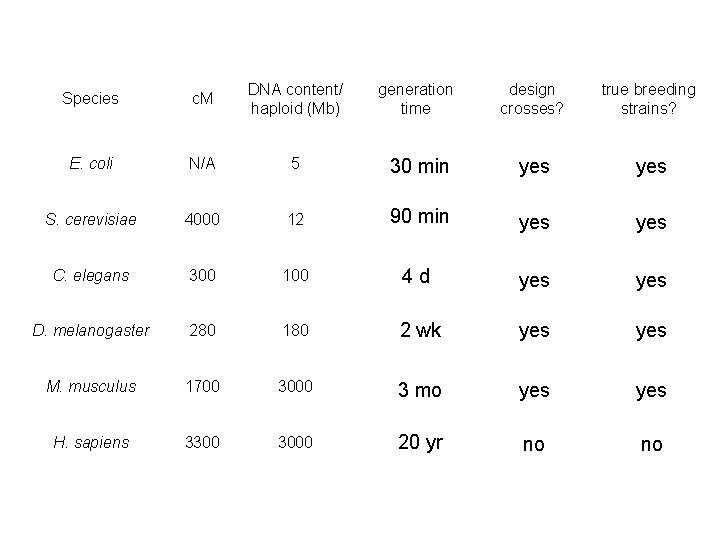 | Species | cM | DNA content/ haploid (Mb) | generation time | design crosses? | true breeding strains? |
|---|---|---|---|---|---|
| E. coli | N/A | 5 | 30 min | yes | yes |
| S. cerevisiae | 4000 | 12 | 90 min | yes | yes |
| C. elegans | 300 | 100 | 4 d | yes | yes |
| D. melanogaster | 280 | 180 | 2 wk | yes | yes |
| M. musculus | 1700 | 3000 | 3 mo | yes | yes |
| H. sapiens | 3300 | 3000 | 20 yr | no | no |